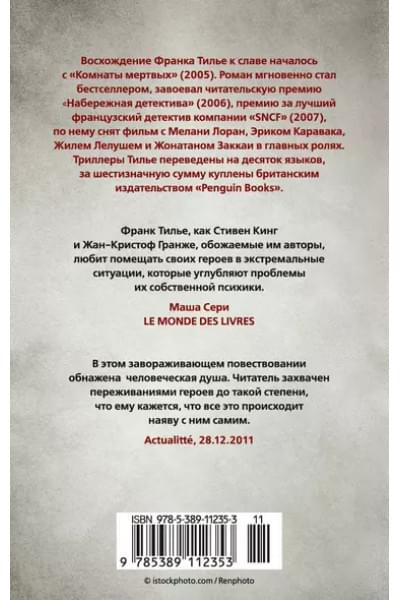 Восхождение Франка Тилье к славе началось с «Комнаты мертвых» (2005). Роман мгновенно стал бестселлером, завоевал читательскую премию «Набережная детектива» (2006), премию за лучший французский детектив компании «SNCF» (2007), по нему снят фильм с Мелани Лоран, Эриком Каравака, Жилем Лелушем и Жонатаном Заккаи в главных ролях. Триллеры Тилье переведены на десяток языков, за шестизначную сумму куплены британским издательством «Penguin Books».

Франк Тилье, как Стивен Кинг и Жан-Кристоф Гранже, обожаемые им авторы, любит помещать своих героев в экстремальные ситуации, которые углубляют проблемы их собственной психики.

Маша Сери
LE MONDE DES LIVRES

В этом завораживающем повествовании обнажена человеческая душа. Читатель захвачен переживаниями героев до такой степени, что ему кажется, что все это происходит наяву с ним самим.

Actualitté, 28.12.2011

ISBN 978-5-389-11235-3 11

9 785389 112353

© istockphoto.com / Renphoto